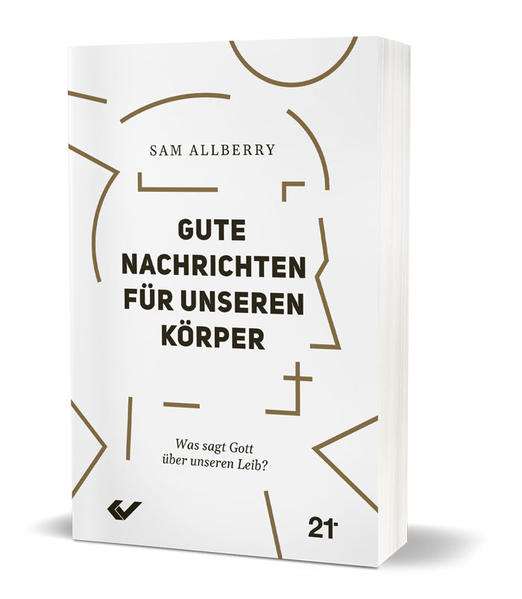 SAM ALLBERRY

GUTE NACHRICHTEN FÜR UNSEREN KÖRPER

Was sagt Gott über unseren Leib?

21